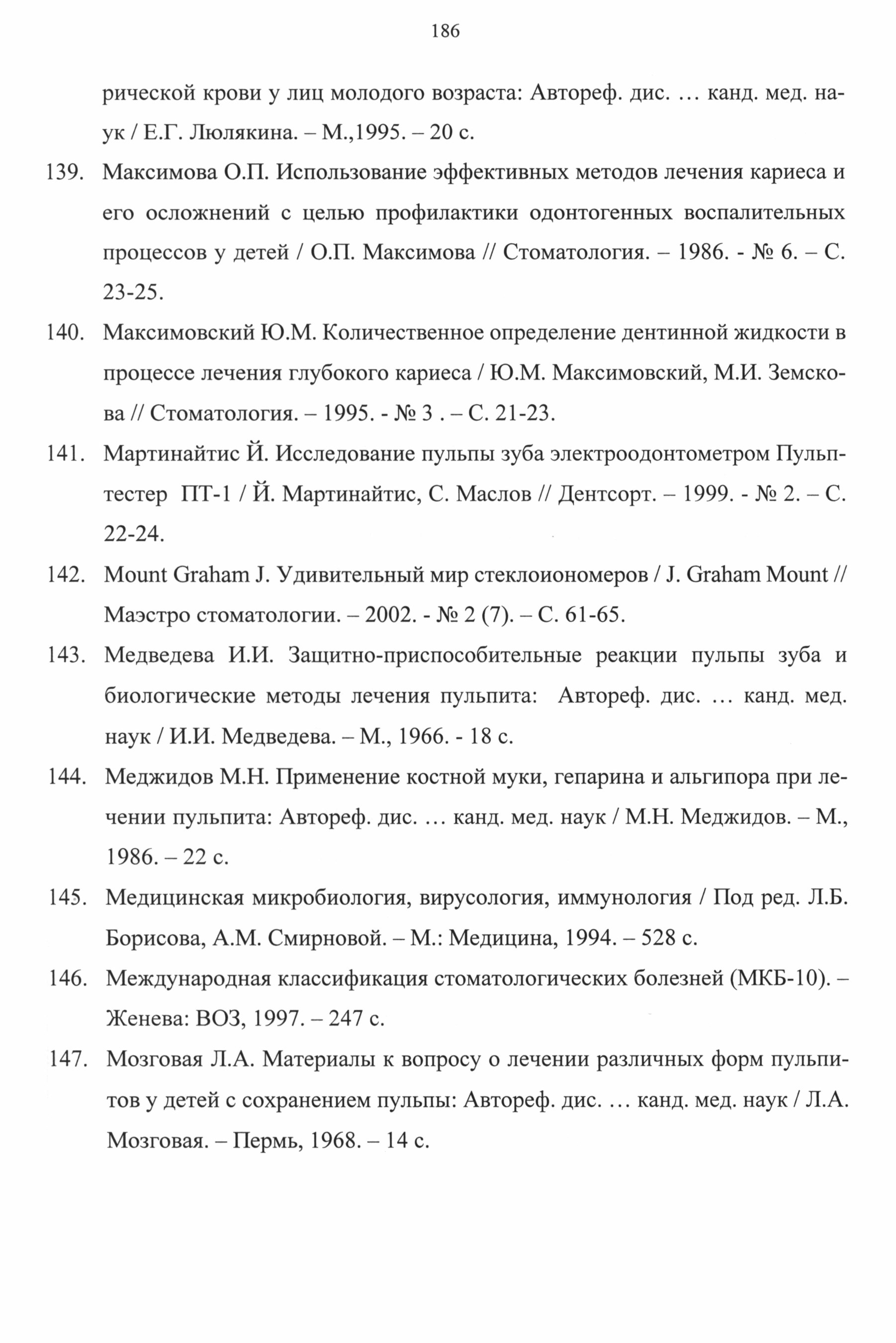 186

рической крови у лиц молодого возраста: Автореф. дис. … канд. мед. наук / Е.Г. Люлякина. – М.,1995. – 20 с.

139. Максимова О.П. Использование эффективных методов лечения кариеса и его осложнений с целью профилактики одонтогенных воспалительных процессов у детей / О.П. Максимова // Стоматология. – 1986. - № 6. – С. 23-25.

140. Максимовский Ю.М. Количественное определение дентинной жидкости в процессе лечения глубокого кариеса / Ю.М. Максимовский, М.И. Земскова // Стоматология. – 1995. - № 3 . – С. 21-23.

141. Мартинайтис Й. Исследование пульпы зуба электроодонтометром Пульптестер ПТ-1 / Й. Мартинайтис, С. Маслов // Дентсорт. – 1999. - № 2. – С. 22-24.

142. Mount Graham J. Удивительный мир стеклоиономеров / J. Graham Mount // Маэстро стоматологии. – 2002. - № 2 (7). – С. 61-65.

143. Медведева И.И. Защитно-приспособительные реакции пульпы зуба и биологические методы лечения пульпита: Автореф. дис. … канд. мед. наук / И.И. Медведева. – М., 1966. - 18 с.

144. Меджидов М.Н. Применение костной муки, гепарина и альгипора при лечении пульпита: Автореф. дис. … канд. мед. наук / М.Н. Меджидов. – М., 1986. – 22 с.

145. Медицинская микробиология, вирусология, иммунология / Под ред. Л.Б. Борисова, А.М. Смирновой. – М.: Медицина, 1994. – 528 с.

146. Международная классификация стоматологических болезней (МКБ-10). – Женева: ВОЗ, 1997. – 247 с.

147. Мозговая Л.А. Материалы к вопросу о лечении различных форм пульпитов у детей с сохранением пульпы: Автореф. дис. … канд. мед. наук / Л.А. Мозговая. – Пермь, 1968. – 14 с.